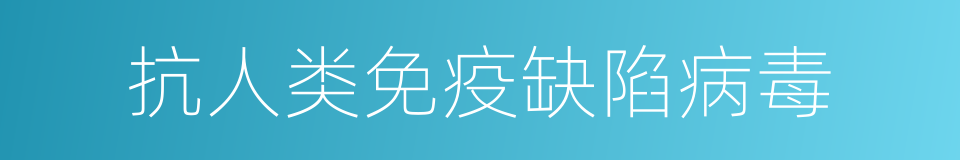 抗人类免疫缺陷病毒